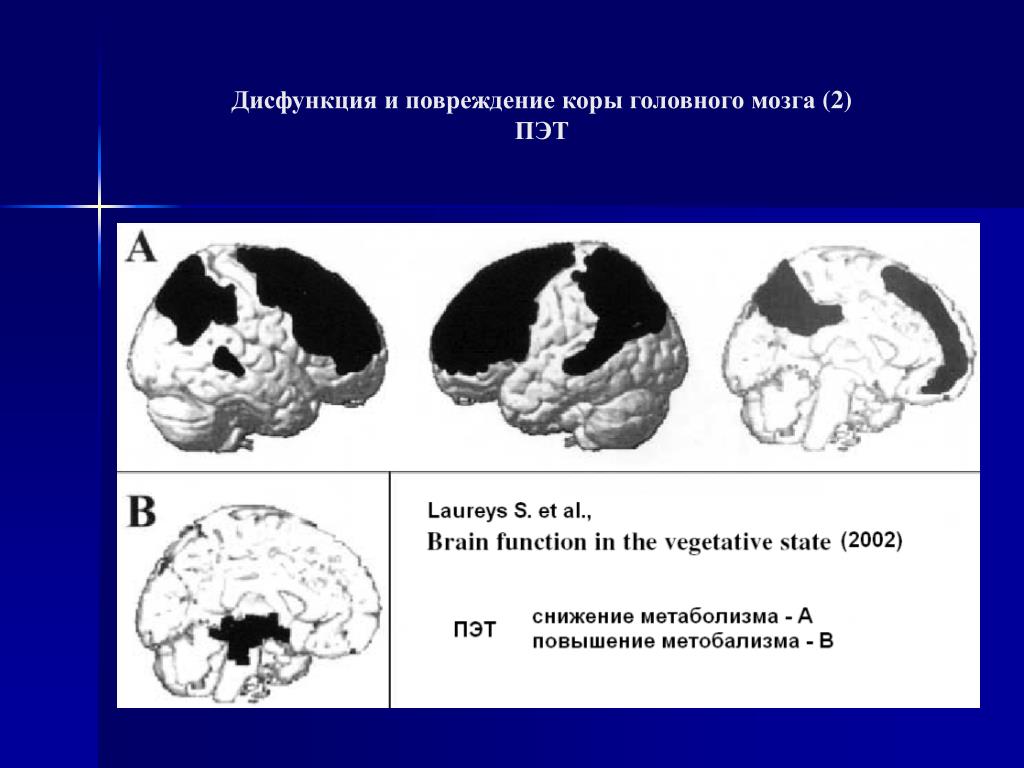 Дисфункция и повреждение коры головного мозга (2)
ПЭТ

A

B

Laureys S. et al.,
Brain function in the vegetative state (2002)

ПЭТ

снижение метаболизма - А
повышение метобализма - В